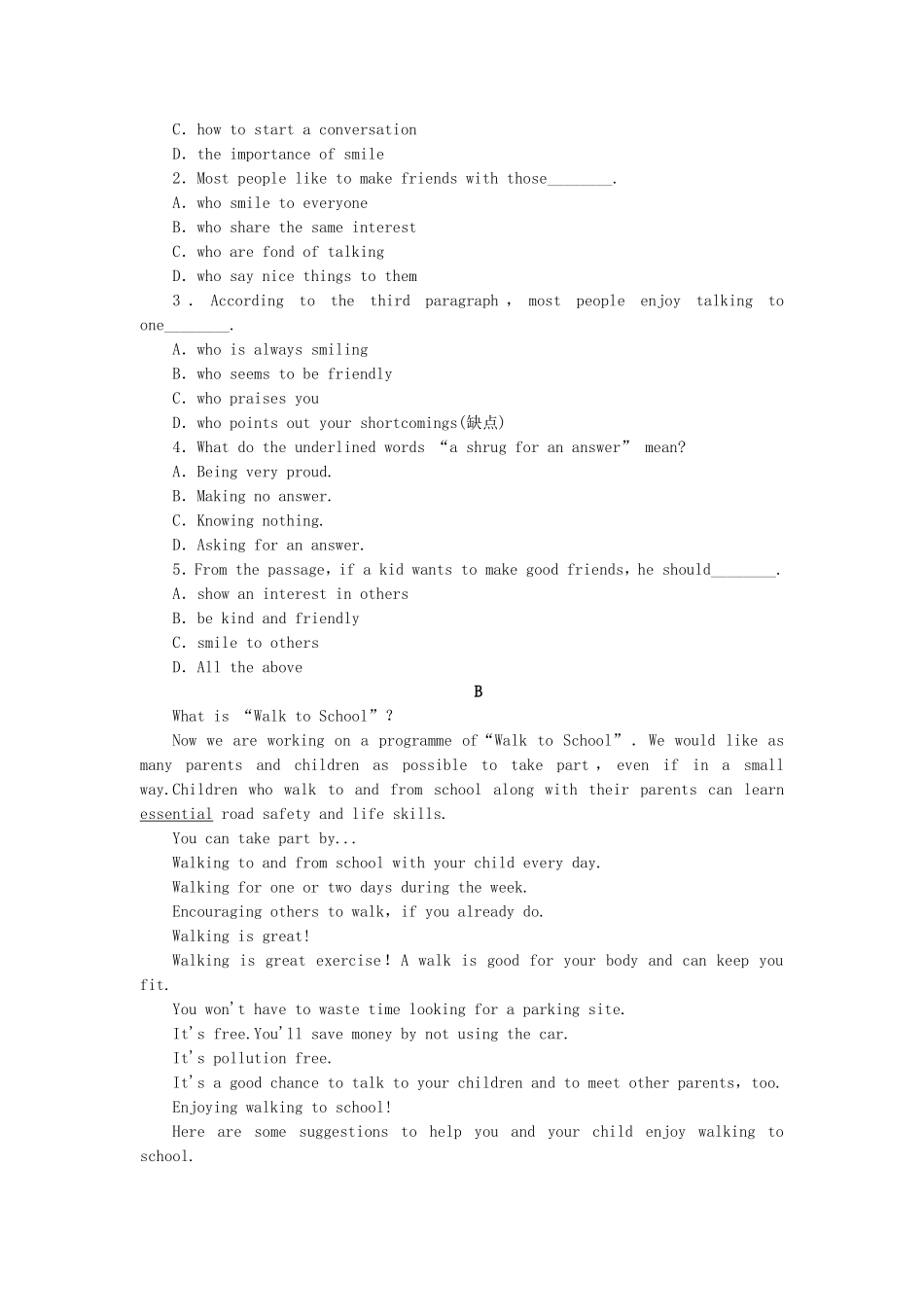 C. how to start a conversation
D. the importance of smile
2. Most people like to make friends with those________.
A. who smile to everyone
B. who share the same interest
C. who are fond of talking
D. who say nice things to them
3 . According to the third paragraph , most people enjoy talking to one________.
A. who is always smiling
B. who seems to be friendly
C. who praises you
D. who points out your shortcomings(缺点)
4. What do the underlined words “a shrug for an answer” mean?
A. Being very proud.
B. Making no answer.
C. Knowing nothing.
D. Asking for an answer.
5. From the passage, if a kid wants to make good friends, he should________.
A. show an interest in others
B. be kind and friendly
C. smile to others
D. All the above
B
What is “Walk to School”?
Now we are working on a programme of“Walk to School”. We would like as many parents and children as possible to take part , even if in a small way.Children who walk to and from school along with their parents can learn essential road safety and life skills.
You can take part by...
Walking to and from school with your child every day.
Walking for one or two days during the week.
Encouraging others to walk, if you already do.
Walking is great!
Walking is great exercise! A walk is good for your body and can keep you fit.
You won't have to waste time looking for a parking site.
It's free.You'll save money by not using the car.
It's pollution free.
It's a good chance to talk to your children and to meet other parents, too.
Enjoying walking to school!
Here are some suggestions to help you and your child enjoy walking to school.